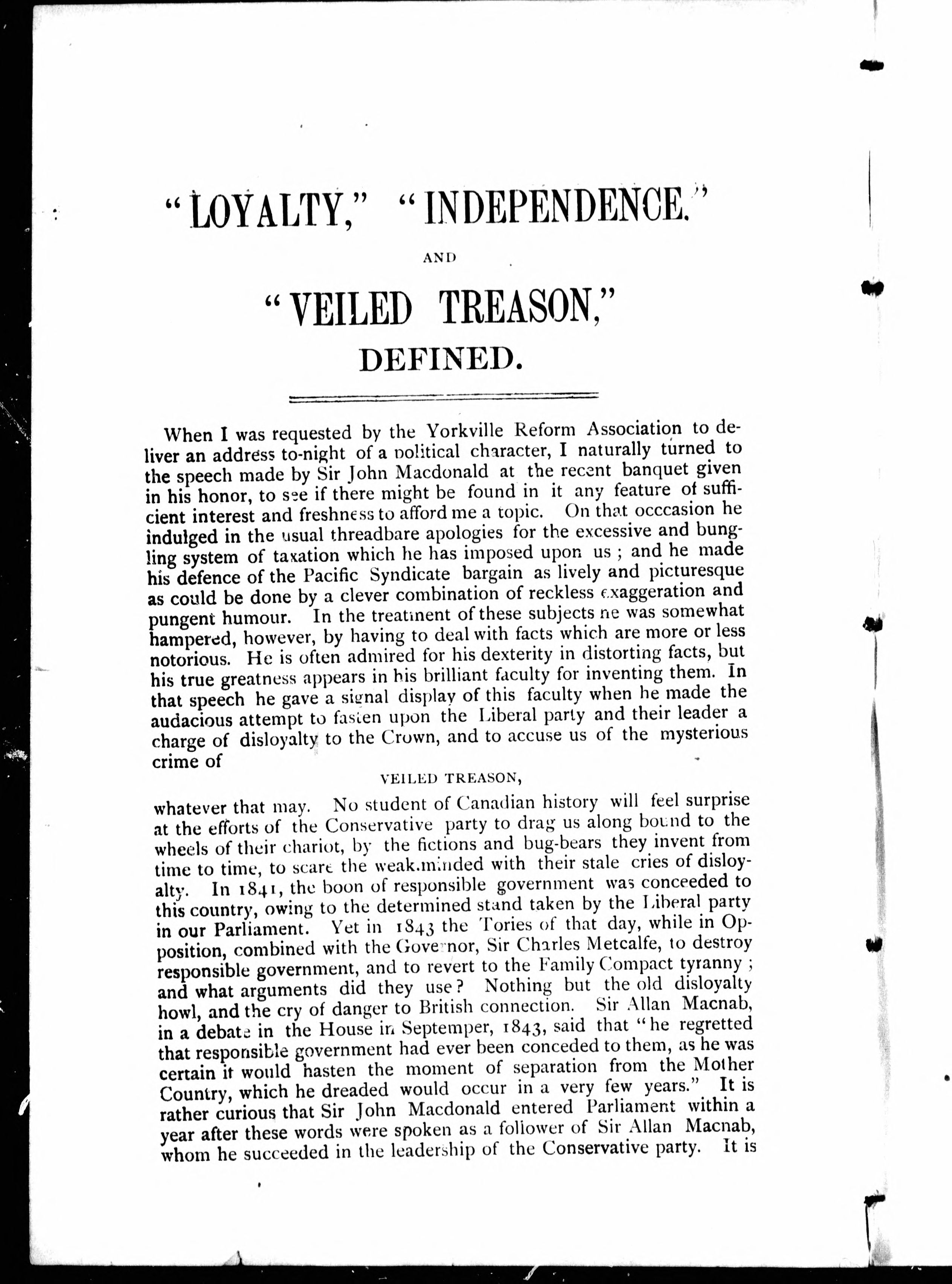 "LOYALTY," "INDEPENDENCE."

AND

"VEILED TREASON,"

DEFINED.

When I was requested by the Yorkville Reform Association to deliver an address to-night of a political character, I naturally turned to the speech made by Sir John Macdonald at the recent banquet given in his honor, to see if there might be found in it any feature of sufficient interest and freshness to afford me a topic. On that occcasion he indulged in the usual threadbare apologies for the excessive and bungling system of taxation which he has imposed upon us ; and he made his defence of the Pacific Syndicate bargain as lively and picturesque as could be done by a clever combination of reckless exaggeration and pungent humour. In the treatment of these subjects he was somewhat hampered, however, by having to deal with facts which are more or less notorious. He is often admired for his dexterity in distorting facts, but his true greatness appears in his brilliant faculty for inventing them. In that speech he gave a signal display of this faculty when he made the audacious attempt to fasten upon the Liberal party and their leader a charge of disloyalty to the Crown, and to accuse us of the mysterious crime of

VEILED TREASON,

whatever that may. No student of Canadian history will feel surprise at the efforts of the Conservative party to drag us along bound to the wheels of their chariot, by the fictions and bug-bears they invent from time to time, to scare the weak-minded with their stale cries of disloyalty. In 1841, the boon of responsible government was conceeded to this country, owing to the determined stand taken by the Liberal party in our Parliament. Yet in 1843 the Tories of that day, while in Opposition, combined with the Governor, Sir Charles Metcalfe, to destroy responsible government, and to revert to the Family Compact tyranny ; and what arguments did they use? Nothing but the old disloyalty howl, and the cry of danger to British connection. Sir Allan Macnab, in a debate in the House in Septemper, 1843, said that "he regretted that responsible government had ever been conceded to them, as he was certain it would hasten the moment of separation from the Mother Country, which he dreaded would occur in a very few years." It is rather curious that Sir John Macdonald entered Parliament within a year after these words were spoken as a follower of Sir Allan Macnab, whom he succeeded in the leadership of the Conservative party. It is